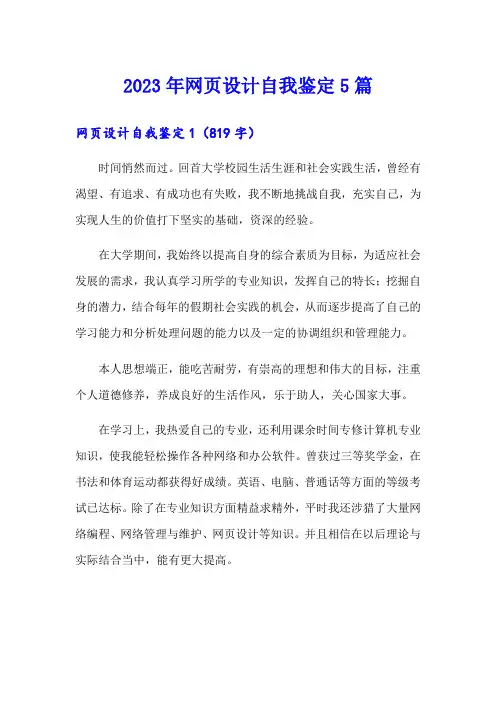 2023年网页设计自我鉴定5篇

网页设计自我鉴定1（819字）

时间悄然而过。回首大学校园生活生涯和社会实践生活，曾经有渴望、有追求、有成功也有失败，我不断地挑战自我，充实自己，为实现人生的价值打下坚实的基础，资深的经验。

在大学期间，我始终以提高自身的综合素质为目标，为适应社会发展的需求，我认真学习所学的专业知识，发挥自己的特长；挖掘自身的潜力，结合每年的假期社会实践的机会，从而逐步提高了自己的学习能力和分析处理问题的能力以及一定的协调组织和管理能力。

本人思想端正，能吃苦耐劳，有崇高的理想和伟大的目标，注重个人道德修养，养成良好的生活作风，乐于助人，关心国家大事。

在学习上，我热爱自己的专业，还利用课余时间专修计算机专业知识，使我能轻松操作各种网络和办公软件。曾获过三等奖学金，在书法和体育运动都获得好成绩。英语、电脑、普通话等方面的等级考试已达标。除了在专业知识方面精益求精外，平时我还涉猎了大量网络编程、网络管理与维护、网页设计等知识。并且相信在以后理论与实际结合当中，能有更大提高。